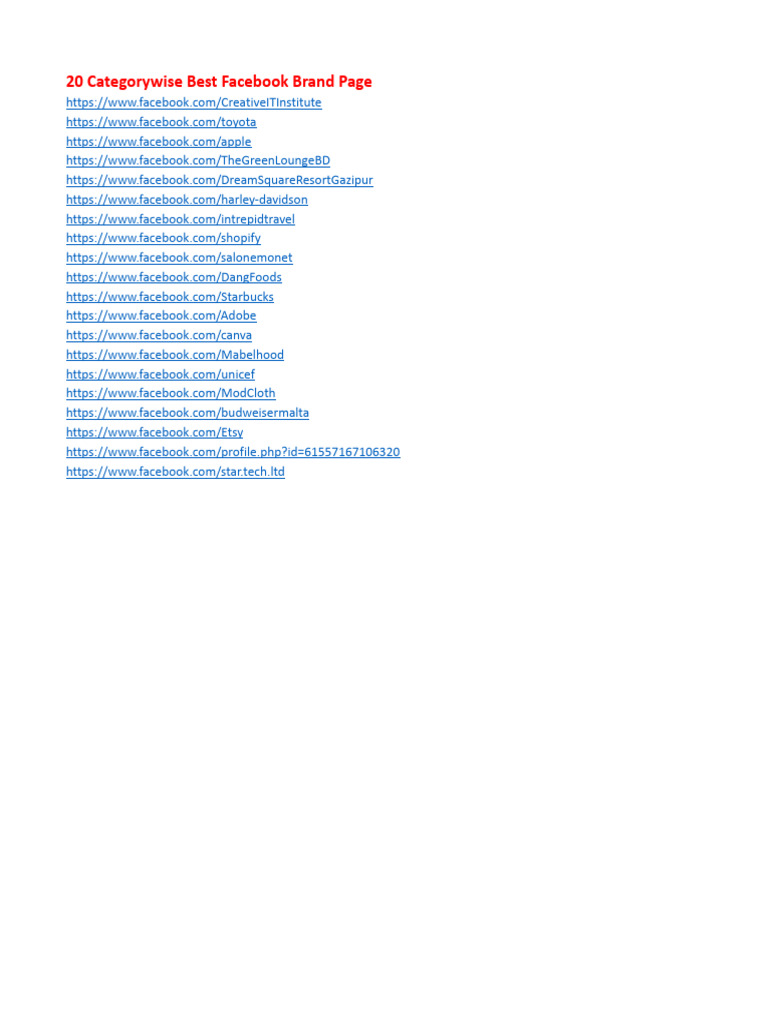 20 Categorywise Best Facebook Brand Page
https://www.facebook.com/CreativeITInstitute
https://www.facebook.com/toyota
https://www.facebook.com/apple
https://www.facebook.com/TheGreenLoungeBD
https://www.facebook.com/DreamSquareResortGazipur
https://www.facebook.com/harley-davidson
https://www.facebook.com/intrepidtravel
https://www.facebook.com/shopify
https://www.facebook.com/salonemonet
https://www.facebook.com/DangFoods
https://www.facebook.com/Starbucks
https://www.facebook.com/Adobe
https://www.facebook.com/canva
https://www.facebook.com/Mabelhood
https://www.facebook.com/unicef
https://www.facebook.com/ModCloth
https://www.facebook.com/budweisermalta
https://www.facebook.com/Etsy
https://www.facebook.com/profile.php?id=61557167106320
https://www.facebook.com/star.tech.ltd